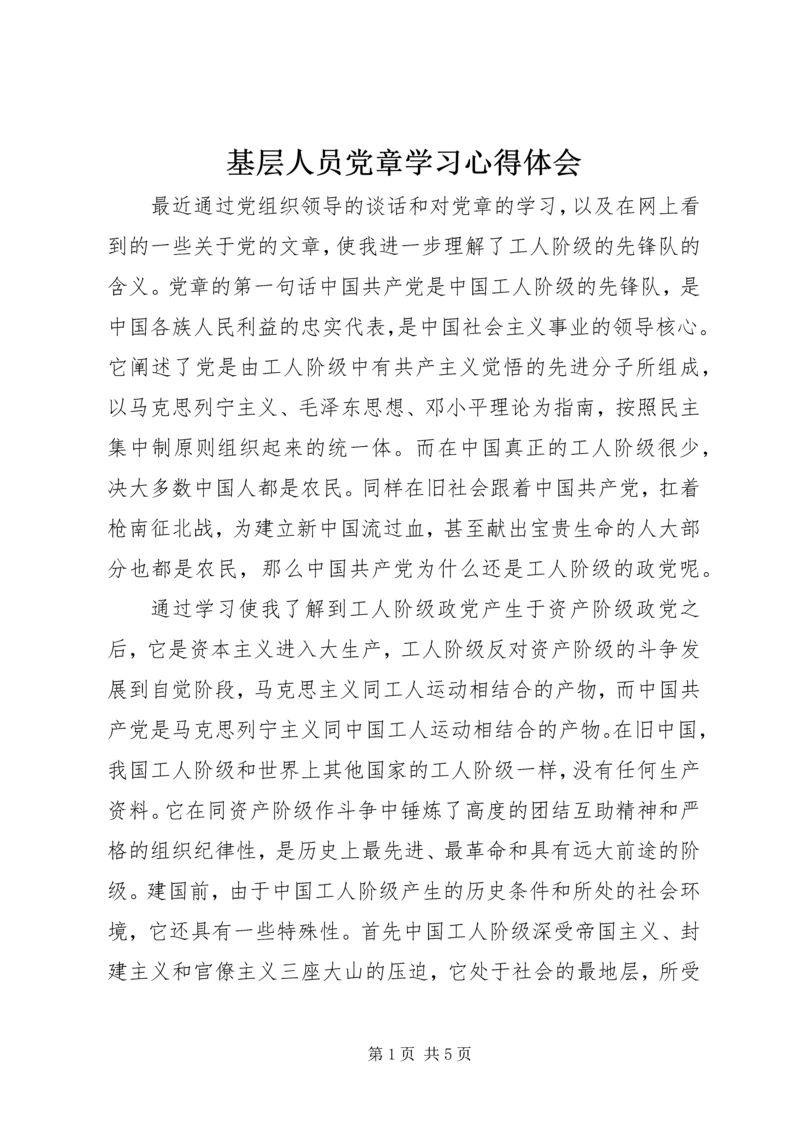 基层人员党章学习心得体会

最近通过党组织领导的谈话和对党章的学习，以及在网上看到的一些关于党的文章，使我进一步理解了工人阶级的先锋队的含义。党章的第一句话中国共产党是中国工人阶级的先锋队，是中国各族人民利益的忠实代表，是中国社会主义事业的领导核心。它阐述了党是由工人阶级中有共产主义觉悟的先进分子所组成，以马克思列宁主义、毛泽东思想、邓小平理论为指南，按照民主集中制原则组织起来的统一体。而在中国真正的工人阶级很少，决大多数中国人都是农民。同样在旧社会跟着中国共产党，扛着枪南征北战，为建立新中国流过血，甚至献出宝贵生命的人大部分也都是农民，那么中国共产党为什么还是工人阶级的政党呢。

通过学习使我了解到工人阶级政党产生于资产阶级政党之后，它是资本主义进入大生产，工人阶级反对资产阶级的斗争发展到自觉阶段，马克思主义同工人运动相结合的产物，而中国共产党是马克思列宁主义同中国工人运动相结合的产物。在旧中国，我国工人阶级和世界上其他国家的工人阶级一样，没有任何生产资料。它在同资产阶级作斗争中锤炼了高度的团结互助精神和严格的组织纪律性，是历史上最先进、最革命和具有远大前途的阶级。建国前，由于中国工人阶级产生的历史条件和所处的社会环境，它还具有一些特殊性。首先中国工人阶级深受帝国主义、封建主义和官僚主义三座大山的压迫，它处于社会的最地层，所受

第 1 页 共 5 页